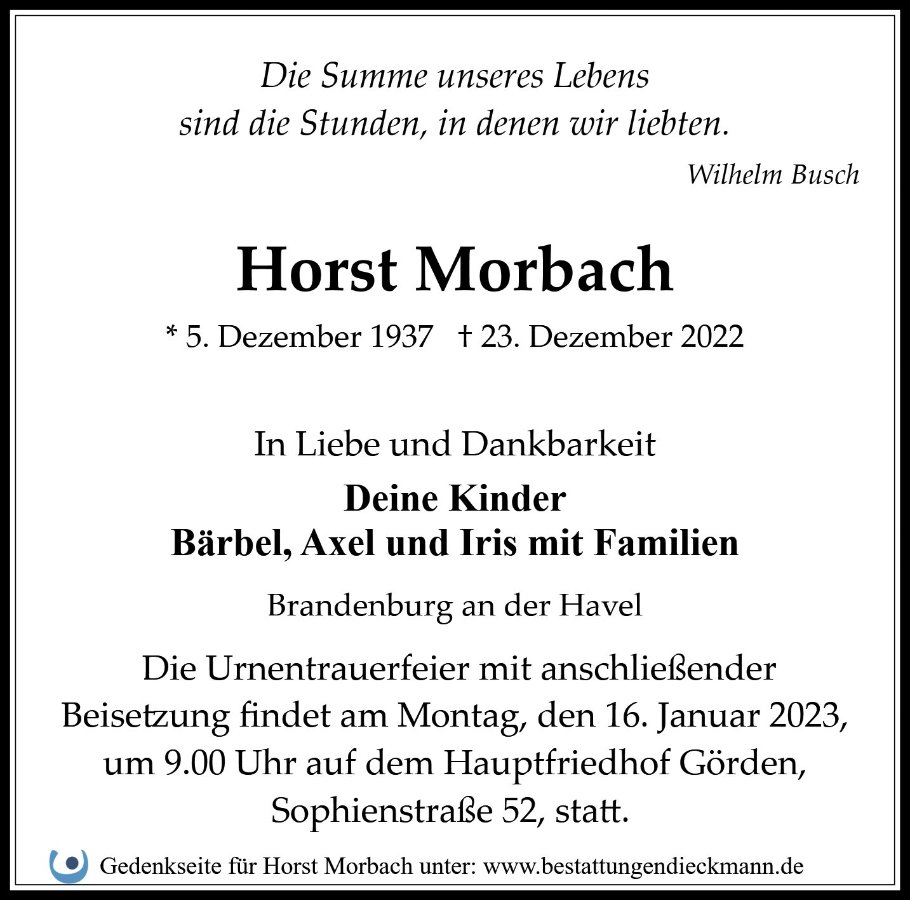 Die Summe unseres Lebens
sind die Stunden, in denen wir liebten.

Wilhelm Busch

Horst Morbach

* 5. Dezember 1937 † 23. Dezember 2022

In Liebe und Dankbarkeit

Deine Kinder
Bärbel, Axel und Iris mit Familien

Brandenburg an der Havel

Die Urnentrauerfeier mit anschließender Beisetzung findet am Montag, den 16. Januar 2023, um 9.00 Uhr auf dem Hauptfriedhof Görden, Sophienstraße 52, statt.

Gedenkseite für Horst Morbach unter: www.bestattungendieckmann.de